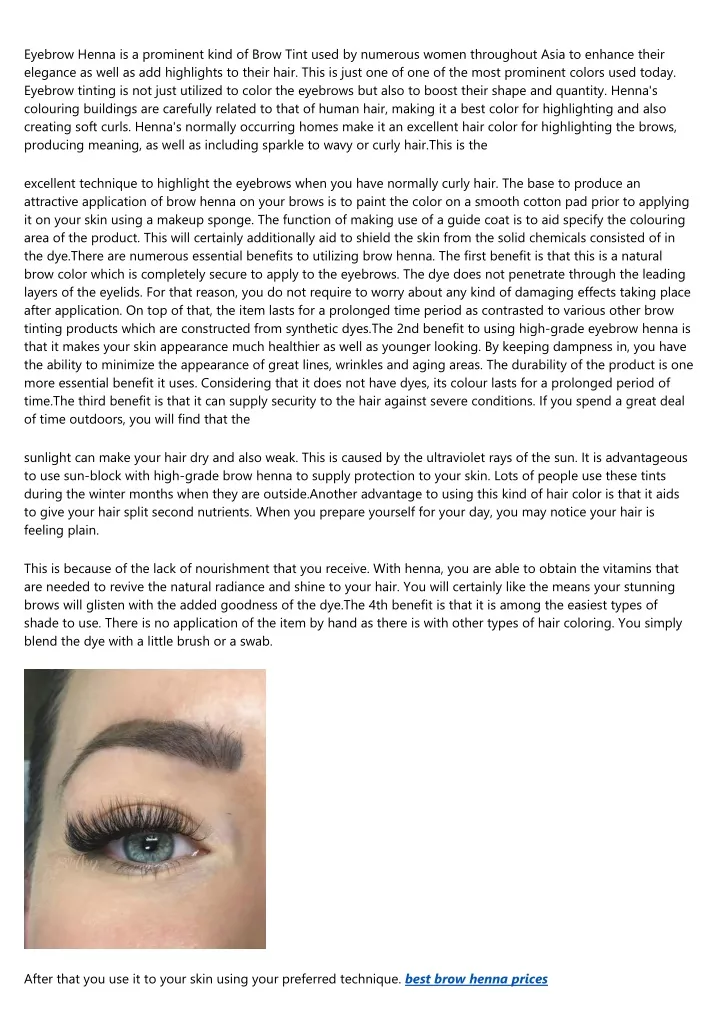 Eyebrow Henna is a prominent kind of Brow Tint used by numerous women throughout Asia to enhance their elegance as well as add highlights to their hair. This is just one of one of the most prominent colors used today. Eyebrow tinting is not just utilized to color the eyebrows but also to boost their shape and quantity. Henna's colouring buildings are carefully related to that of human hair, making it a best color for highlighting and also creating soft curls. Henna's normally occurring homes make it an excellent hair color for highlighting the brows, producing meaning, as well as including sparkle to wavy or curly hair.This is the

excellent technique to highlight the eyebrows when you have normally curly hair. The base to produce an attractive application of brow henna on your brows is to paint the color on a smooth cotton pad prior to applying it on your skin using a makeup sponge. The function of making use of a guide coat is to aid specify the colouring area of the product. This will certainly additionally aid to shield the skin from the solid chemicals consisted of in the dye.There are numerous essential benefits to utilizing brow henna. The first benefit is that this is a natural brow color which is completely secure to apply to the eyebrows. The dye does not penetrate through the leading layers of the eyelids. For that reason, you do not require to worry about any kind of damaging effects taking place after application. On top of that, the item lasts for a prolonged time period as contrasted to various other brow tinting products which are constructed from synthetic dyes.The 2nd benefit to using high-grade eyebrow henna is that it makes your skin appearance much healthier as well as younger looking. By keeping dampness in, you have the ability to minimize the appearance of great lines, wrinkles and aging areas. The durability of the product is one more essential benefit it uses. Considering that it does not have dyes, its colour lasts for a prolonged period of time.The third benefit is that it can supply security to the hair against severe conditions. If you spend a great deal of time outdoors, you will find that the

sunlight can make your hair dry and also weak. This is caused by the ultraviolet rays of the sun. It is advantageous to use sun-block with high-grade brow henna to supply protection to your skin. Lots of people use these tints during the winter months when they are outside.Another advantage to using this kind of hair color is that it aids to give your hair split second nutrients. When you prepare yourself for your day, you may notice your hair is feeling plain.

This is because of the lack of nourishment that you receive. With henna, you are able to obtain the vitamins that are needed to revive the natural radiance and shine to your hair. You will certainly like the means your stunning brows will glisten with the added goodness of the dye.The 4th benefit is that it is among the easiest types of shade to use. There is no application of the item by hand as there is with other types of hair coloring. You simply blend the dye with a little brush or a swab.

After that you use it to your skin using your preferred technique. best brow henna prices